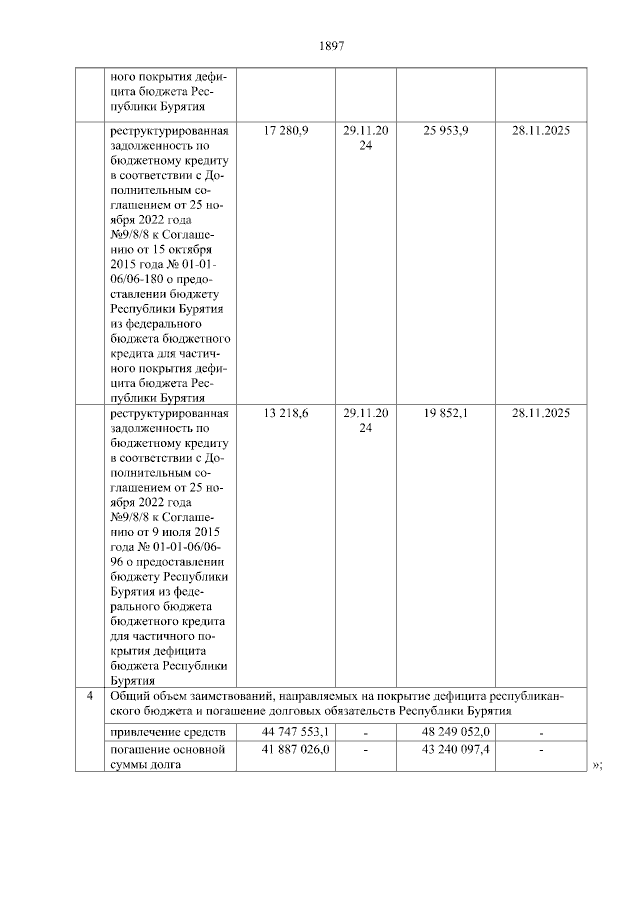 1897

|  |  |  |  |  |  |
|---|---|---|---|---|---|
|  | ного покрытия дефицита бюджета Республики Бурятия |  |  |  |  |
|  | реструктурированная задолженность по бюджетному кредиту в соответствии с Дополнительным соглашением от 25 ноября 2022 года №9/8/8 к Соглашению от 15 октября 2015 года № 01-01-06/06-180 о предоставлении бюджету Республики Бурятия из федерального бюджета бюджетного кредита для частичного покрытия дефицита бюджета Республики Бурятия | 17 280,9 | 29.11.2024 | 25 953,9 | 28.11.2025 |
|  | реструктурированная задолженность по бюджетному кредиту в соответствии с Дополнительным соглашением от 25 ноября 2022 года №9/8/8 к Соглашению от 9 июля 2015 года № 01-01-06/06-96 о предоставлении бюджету Республики Бурятия из федерального бюджета бюджетного кредита для частичного покрытия дефицита бюджета Республики Бурятия | 13 218,6 | 29.11.2024 | 19 852,1 | 28.11.2025 |
| 4 | Общий объем заимствований, направляемых на покрытие дефицита республиканского бюджета и погашение долговых обязательств Республики Бурятия |  |  |  |  |
|  | привлечение средств | 44 747 553,1 | - | 48 249 052,0 | - |
|  | погашение основной суммы долга | 41 887 026,0 | - | 43 240 097,4 | - |

»;